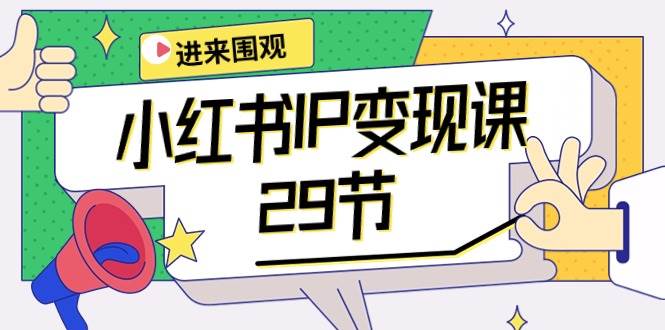 进来围观

小红书IP变现课
29节